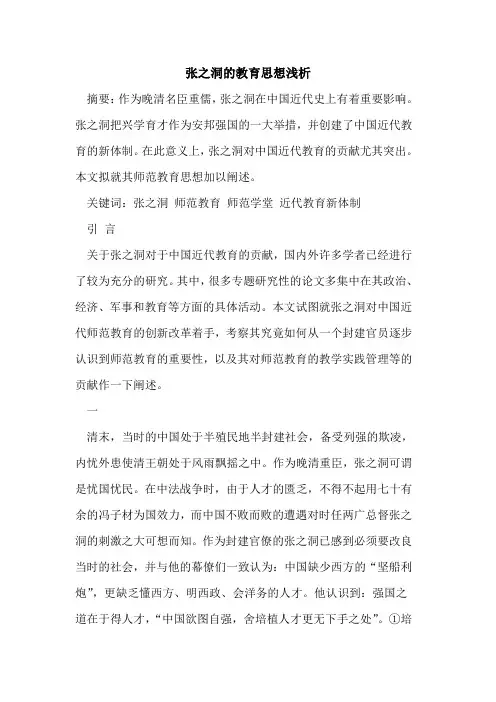 张之洞的教育思想浅析

摘要：作为晚清名臣重儒，张之洞在中国近代史上有着重要影响。张之洞把兴学育才作为安邦强国的一大举措，并创建了中国近代教育的新体制。在此意义上，张之洞对中国近代教育的贡献尤其突出。本文拟就其师范教育思想加以阐述。

关键词：张之洞 师范教育 师范学堂 近代教育新体制

引 言

关于张之洞对于中国近代教育的贡献，国内外许多学者已经进行了较为充分的研究。其中，很多专题研究性的论文多集中在其政治、经济、军事和教育等方面的具体活动。本文试图就张之洞对中国近代师范教育的创新改革着手，考察其究竟如何从一个封建官员逐步认识到师范教育的重要性，以及其对师范教育的教学实践管理等的贡献作一下阐述。

一

清末，当时的中国处于半殖民地半封建社会，备受列强的欺凌，内忧外患使清王朝处于风雨飘摇之中。作为晚清重臣，张之洞可谓是忧国忧民。在中法战争时，由于人才的匮乏，不得不起用七十有余的冯子材为国效力，而中国不败而败的遭遇对时任两广总督张之洞的刺激之大可想而知。作为封建官僚的张之洞已感到必须要改良当时的社会，并与他的幕僚们一致认为：中国缺少西方的“坚船利炮”，更缺乏懂西方、明西政、会洋务的人才。他认识到：强国之道在于得人才，“中国欲图自强，舍培植人才更无下手之处”。①培